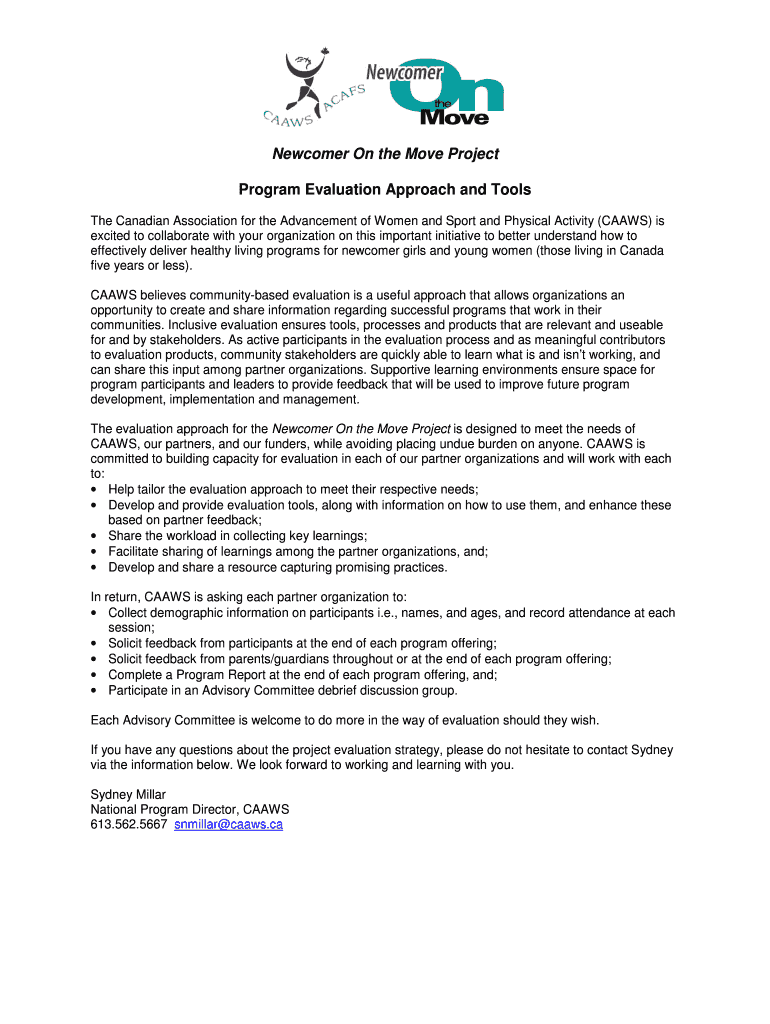 CAAWS ACAFS

Newcomer On the Move

Newcomer On the Move Project

Program Evaluation Approach and Tools

The Canadian Association for the Advancement of Women and Sport and Physical Activity (CAAWS) is excited to collaborate with your organization on this important initiative to better understand how to effectively deliver healthy living programs for newcomer girls and young women (those living in Canada five years or less).

CAAWS believes community-based evaluation is a useful approach that allows organizations an opportunity to create and share information regarding successful programs that work in their communities. Inclusive evaluation ensures tools, processes and products that are relevant and useable for and by stakeholders. As active participants in the evaluation process and as meaningful contributors to evaluation products, community stakeholders are quickly able to learn what is and isn't working, and can share this input among partner organizations. Supportive learning environments ensure space for program participants and leaders to provide feedback that will be used to improve future program development, implementation and management.

The evaluation approach for the Newcomer On the Move Project is designed to meet the needs of CAAWS, our partners, and our funders, while avoiding placing undue burden on anyone. CAAWS is committed to building capacity for evaluation in each of our partner organizations and will work with each to:
• Help tailor the evaluation approach to meet their respective needs;
• Develop and provide evaluation tools, along with information on how to use them, and enhance these based on partner feedback;
• Share the workload in collecting key learnings;
• Facilitate sharing of learnings among the partner organizations, and;
• Develop and share a resource capturing promising practices.

In return, CAAWS is asking each partner organization to:
• Collect demographic information on participants i.e., names, and ages, and record attendance at each session;
• Solicit feedback from participants at the end of each program offering;
• Solicit feedback from parents/guardians throughout or at the end of each program offering;
• Complete a Program Report at the end of each program offering, and;
• Participate in an Advisory Committee debrief discussion group.

Each Advisory Committee is welcome to do more in the way of evaluation should they wish.

If you have any questions about the project evaluation strategy, please do not hesitate to contact Sydney via the information below. We look forward to working and learning with you.

Sydney Millar
National Program Director, CAAWS
613.562.5667 snmillar@caaws.ca